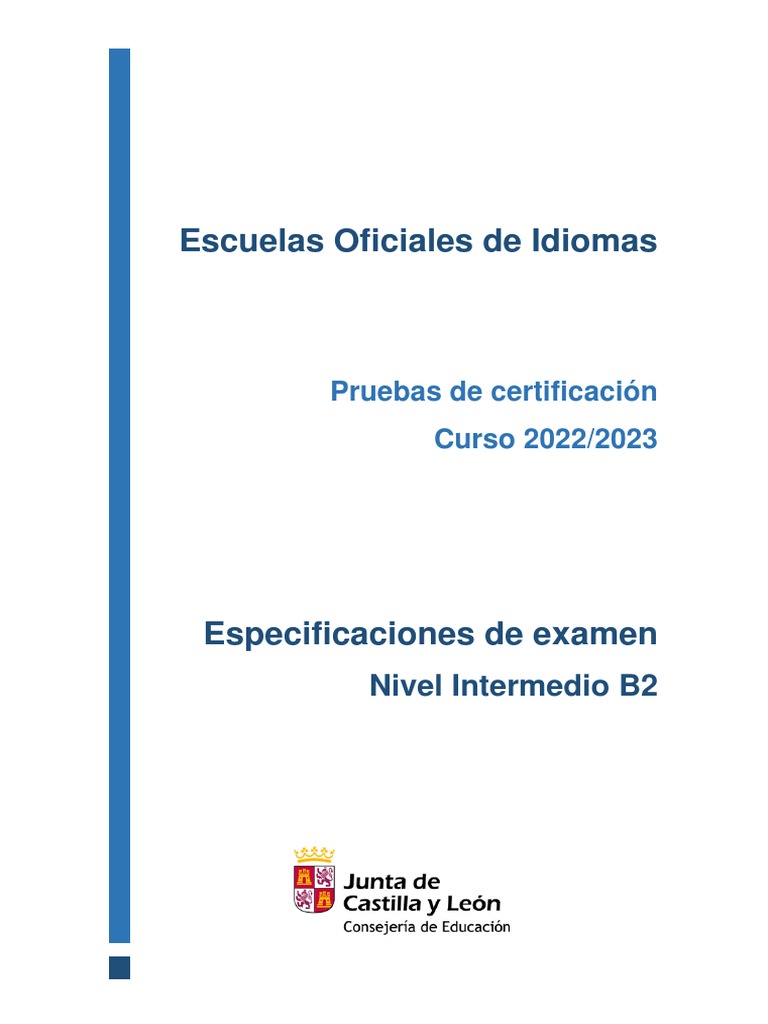 Escuelas Oficiales de Idiomas

Pruebas de certificación

Curso 2022/2023

Especificaciones de examen

Nivel Intermedio B2

Junta de
Castilla y León
Consejería de Educación